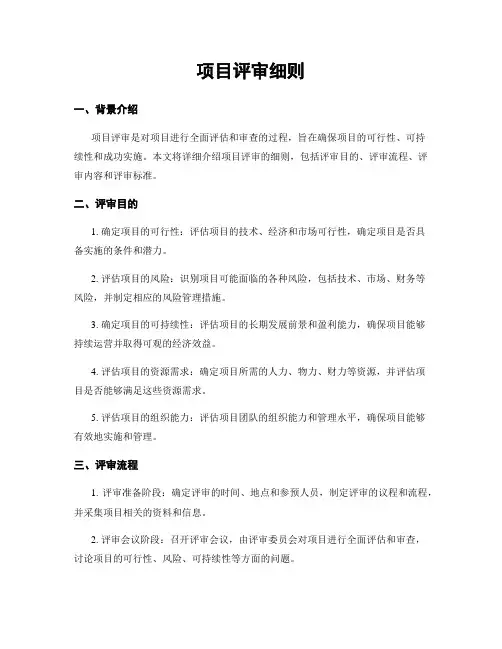 项目评审细则

一、背景介绍

项目评审是对项目进行全面评估和审查的过程，旨在确保项目的可行性、可持续性和成功实施。本文将详细介绍项目评审的细则，包括评审目的、评审流程、评审内容和评审标准。

二、评审目的

1. 确定项目的可行性：评估项目的技术、经济和市场可行性，确定项目是否具备实施的条件和潜力。

2. 评估项目的风险：识别项目可能面临的各种风险，包括技术、市场、财务等风险，并制定相应的风险管理措施。

3. 确定项目的可持续性：评估项目的长期发展前景和盈利能力，确保项目能够持续运营并取得可观的经济效益。

4. 评估项目的资源需求：确定项目所需的人力、物力、财力等资源，并评估项目是否能够满足这些资源需求。

5. 评估项目的组织能力：评估项目团队的组织能力和管理水平，确保项目能够有效地实施和管理。

三、评审流程

1. 评审准备阶段：确定评审的时间、地点和参预人员，制定评审的议程和流程，并采集项目相关的资料和信息。

2. 评审会议阶段：召开评审会议，由评审委员会对项目进行全面评估和审查，讨论项目的可行性、风险、可持续性等方面的问题。